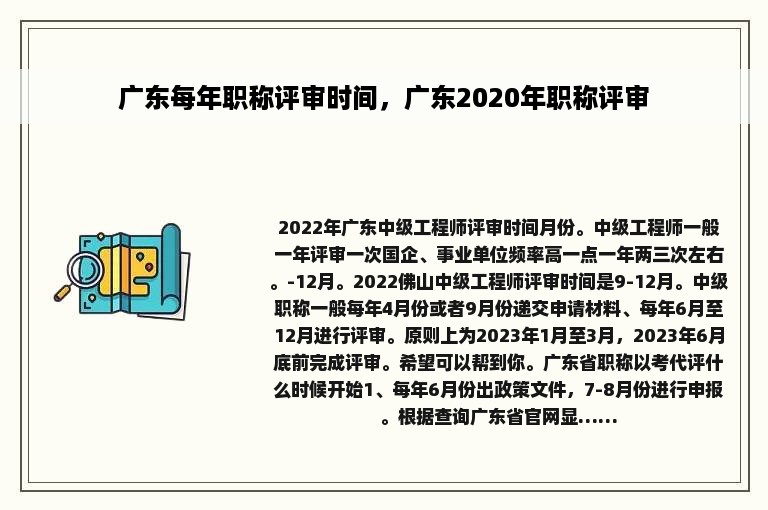 广东每年职称评审时间，广东2020年职称评审

2022年广东中级工程师评审时间月份。中级工程师一般一年评审一次国企、事业单位频率高一点一年两三次左右。-12月。2022佛山中级工程师评审时间是9-12月。中级职称一般每年4月份或者9月份递交申请材料、每年6月至12月进行评审。原则上为2023年1月至3月，2023年6月底前完成评审。希望可以帮到你。广东省职称以考代评什么时候开始1、每年6月份出政策文件，7-8月份进行申报。根据查询广东省官网显......